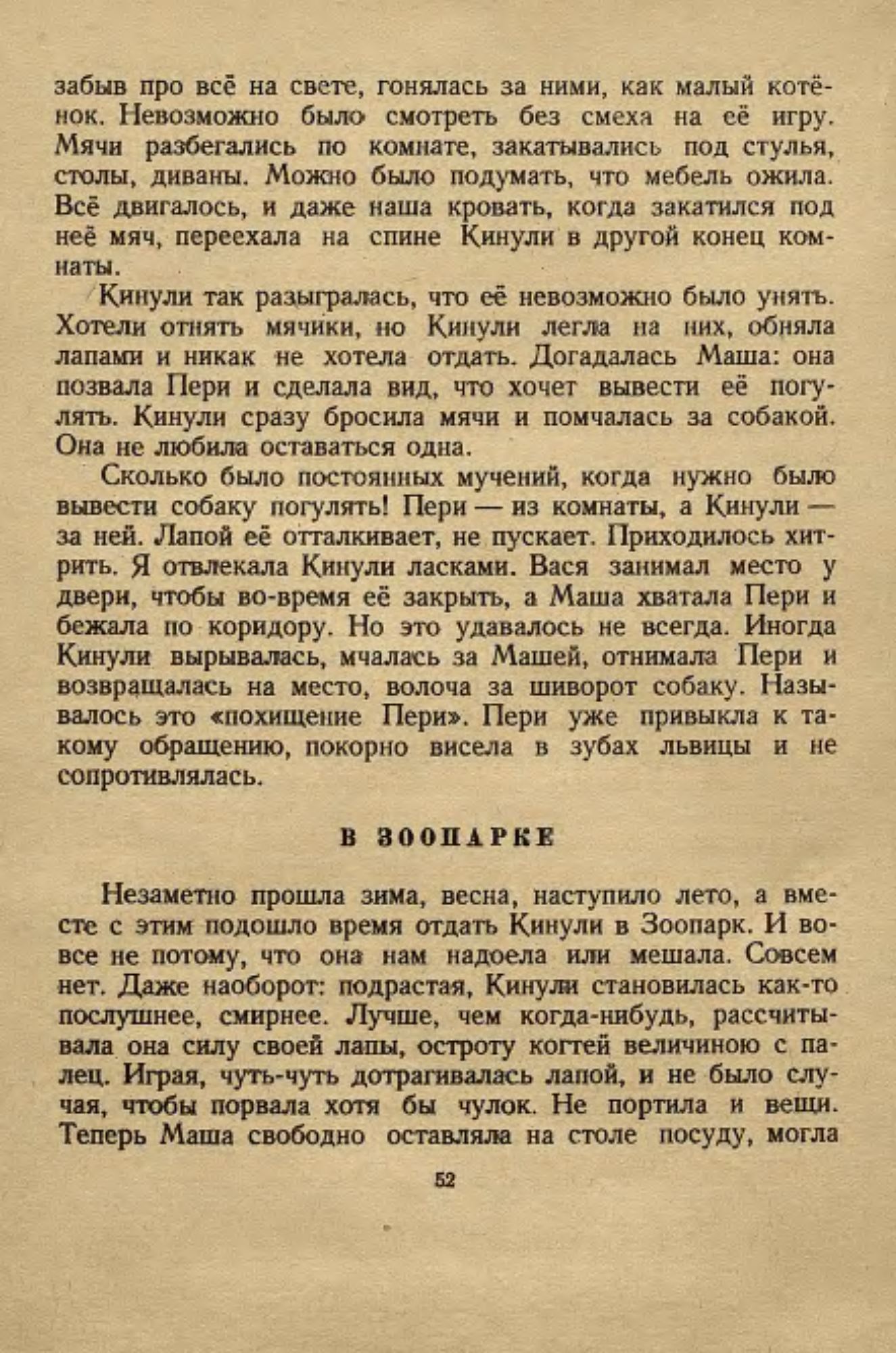 забыв про всё на свете, гонялась за ними, как малый котёнок. Невозможно было смотреть без смеха на её игру. Мячи разбегались по комнате, закатывались под стулья, столы, диваны. Можно было подумать, что мебель ожила. Всё двигалось, и даже наша кровать, когда закатился под неё мяч, переехала на спине Кинули в другой конец комнаты.

Кинули так разыгралась, что её невозможно было унять. Хотели отнять мячики, но Кинули легла на них, обняла лапами и никак не хотела отдать. Догадалась Маша: она позвала Пери и сделала вид, что хочет вывести её погулять. Кинули сразу бросила мячи и помчалась за собакой. Она не любила оставаться одна.

Сколько было постоянных мучений, когда нужно было вывести собаку погулять! Пери — из комнаты, а Кинули — за ней. Лапой её отталкивает, не пускает. Приходилось хитрить. Я отвлекала Кинули ласками. Вася занимал место у двери, чтобы во-время её закрыть, а Маша хватала Пери и бежала по коридору. Но это удавалось не всегда. Иногда Кинули вырывалась, мчалась за Машей, отнимала Пери и возвращалась на место, волоча за шиворот собаку. Называлось это «похищение Пери». Пери уже привыкла к такому обращению, покорно висела в зубах львицы и не сопротивлялась.

В ЗООПАРКЕ

Незаметно прошла зима, весна, наступило лето, а вместе с этим подошло время отдать Кинули в Зоопарк. И вовсе не потому, что она нам надоела или мешала. Совсем нет. Даже наоборот: подрастая, Кинули становилась как-то послушнее, смирнее. Лучше, чем когда-нибудь, рассчитывала она силу своей лапы, остроту когтей величиною с палец. Играя, чуть-чуть дотрагивалась лапой, и не было случая, чтобы порвала хотя бы чулок. Не портила и вещи. Теперь Маша свободно оставляла на столе посуду, могла

52